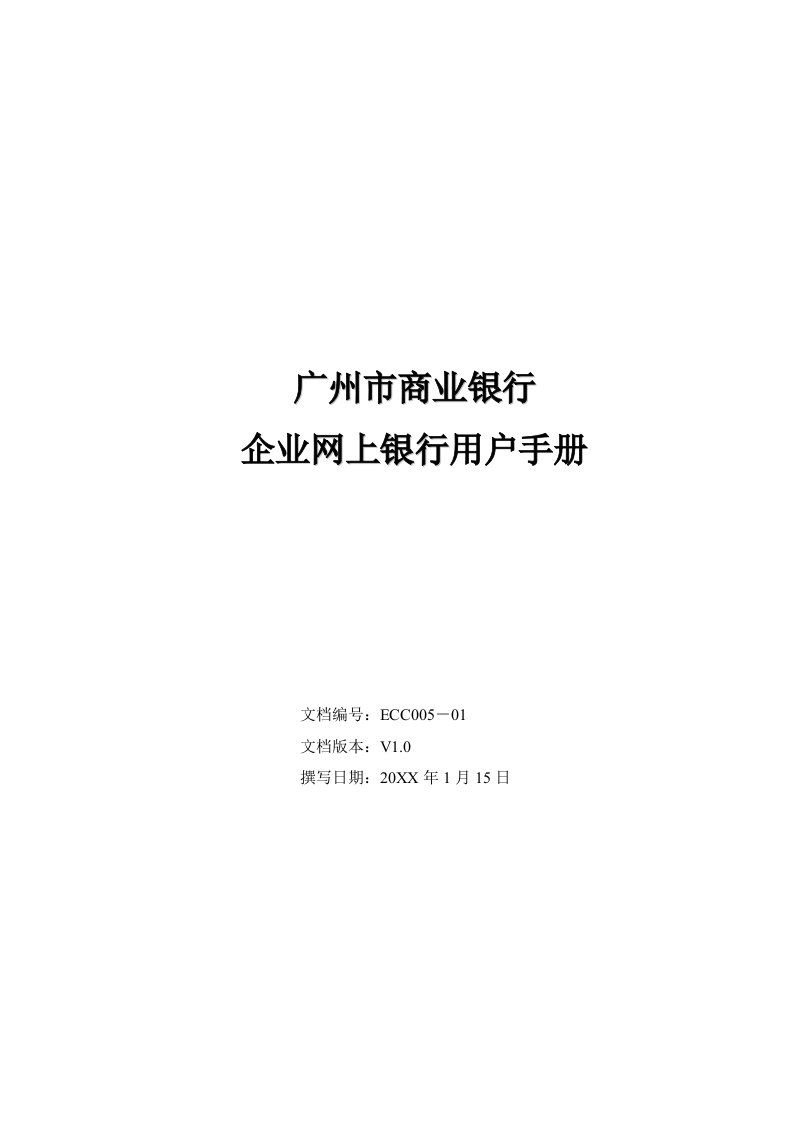 广州市商业银行
企业网上银行用户手册

文档编号：ECC005－01
文档版本：V1.0
撰写日期：20XX 年 1 月 15 日